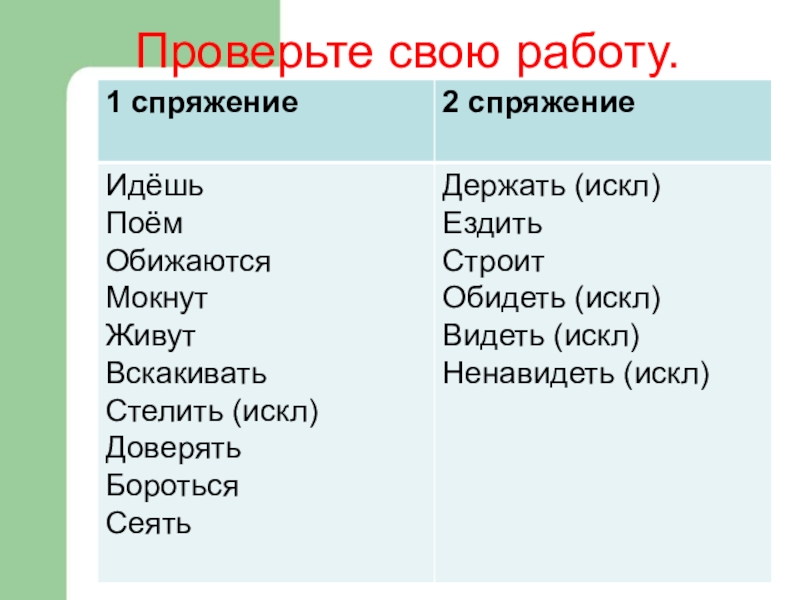 Проверьте свою работу.

| 1 спряжение | 2 спряжение |
|---|---|
| Идёшь Поём Обижаются Мокнут Живут Вскакивать Стелить (искл) Доверять Бороться Сеять | Держать (искл) Ездить Строит Обидеть (искл) Видеть (искл) Ненавидеть (искл) |